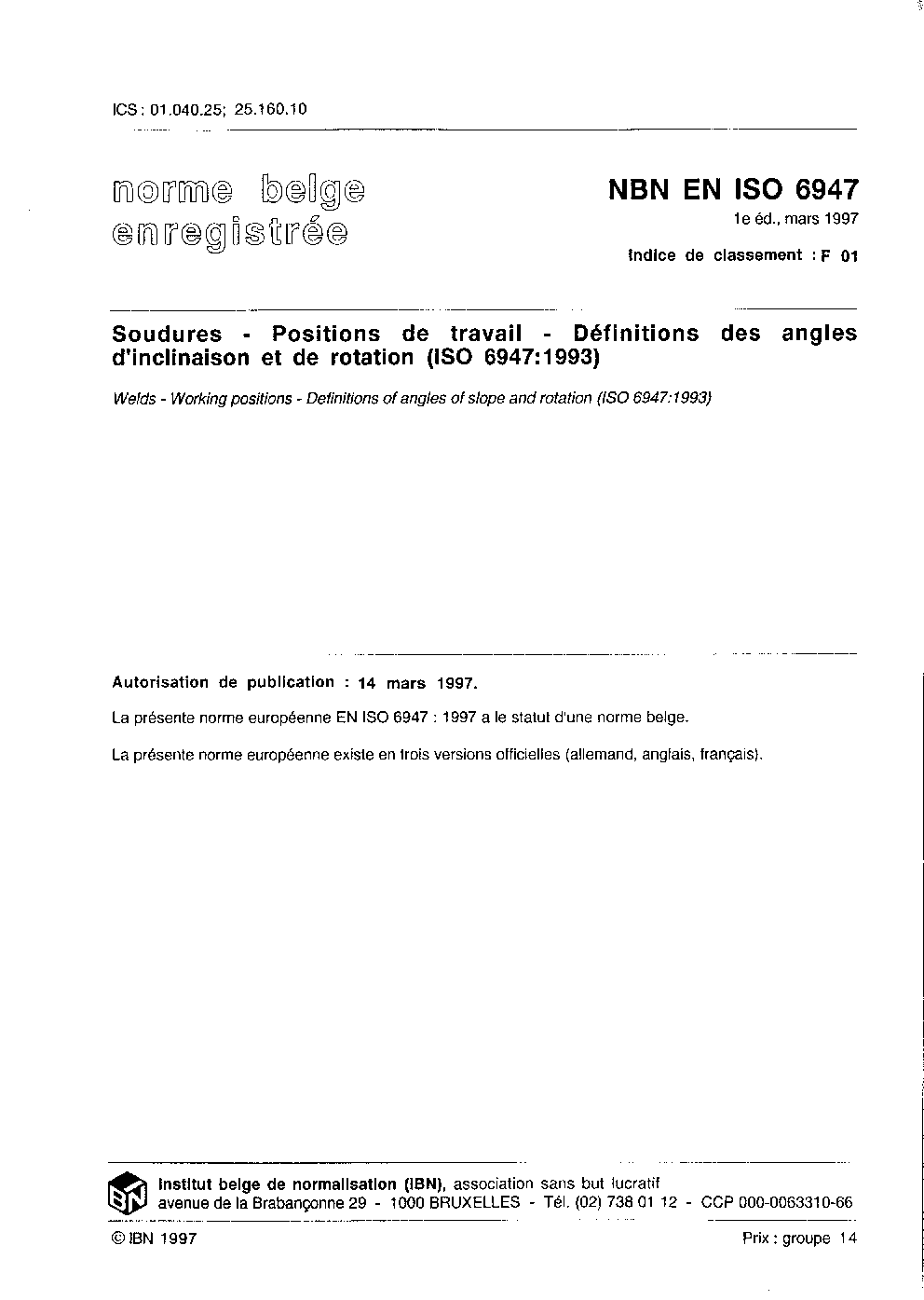 ICS : 01.040.25; 25.160.10

norme belge
enregistrée

NBN EN ISO 6947
1e éd., mars 1997
Indice de classement : F 01

Soudures - Positions de travail - Définitions des angles d'inclinaison et de rotation (ISO 6947:1993)

Welds - Working positions - Definitions of angles of slope and rotation (ISO 6947:1993)

Autorisation de publication : 14 mars 1997.

La présente norme européenne EN ISO 6947 : 1997 a le statut d'une norme belge.

La présente norme européenne existe en trois versions officielles (allemand, anglais, français).

IBN

Institut belge de normalisation (IBN), association sans but lucratif
avenue de la Brabançonne 29 - 1000 BRUXELLES - Tél. (02) 738 01 12 - CCP 000-0063310-66

© IBN 1997

Prix : groupe 14